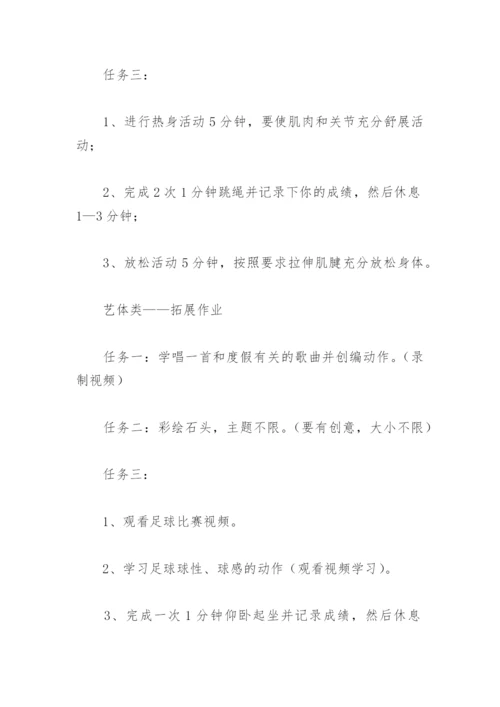 任务三：

1、进行热身活动5分钟，要使肌肉和关节充分舒展活动；

2、完成2次1分钟跳绳并记录下你的成绩，然后休息1—3分钟；

3、放松活动5分钟，按照要求拉伸肌腱充分放松身体。

艺体类——拓展作业

任务一：学唱一首和度假有关的歌曲并创编动作。（录制视频）

任务二：彩绘石头，主题不限。（要有创意，大小不限）

任务三：

1、观看足球比赛视频。

2、学习足球球性、球感的动作（观看视频学习）。

3、完成一次1分钟仰卧起坐并记录成绩，然后休息